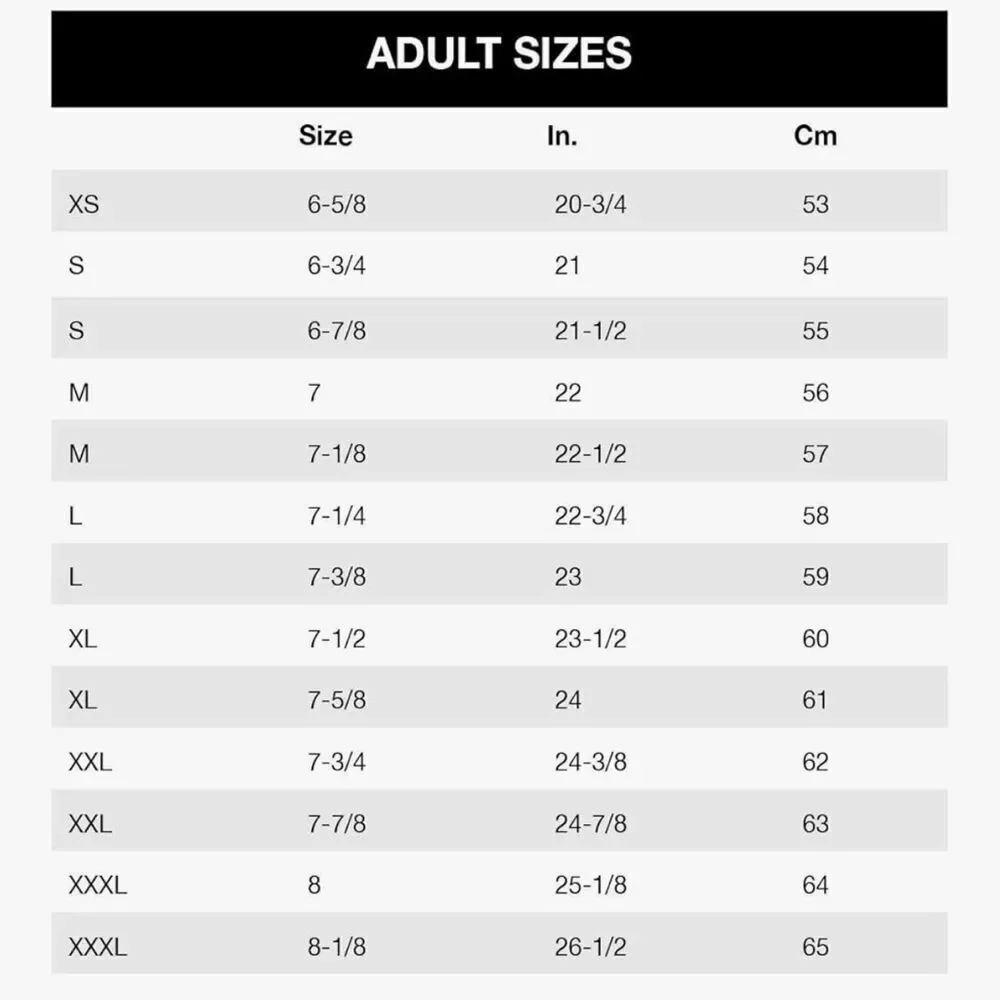 ADULT SIZES

|  | Size | In. | Cm |
|---|---|---|---|
| XS | 6-5/8 | 20-3/4 | 53 |
| S | 6-3/4 | 21 | 54 |
| S | 6-7/8 | 21-1/2 | 55 |
| M | 7 | 22 | 56 |
| M | 7-1/8 | 22-1/2 | 57 |
| L | 7-1/4 | 22-3/4 | 58 |
| L | 7-3/8 | 23 | 59 |
| XL | 7-1/2 | 23-1/2 | 60 |
| XL | 7-5/8 | 24 | 61 |
| XXL | 7-3/4 | 24-3/8 | 62 |
| XXL | 7-7/8 | 24-7/8 | 63 |
| XXXL | 8 | 25-1/8 | 64 |
| XXXL | 8-1/8 | 26-1/2 | 65 |